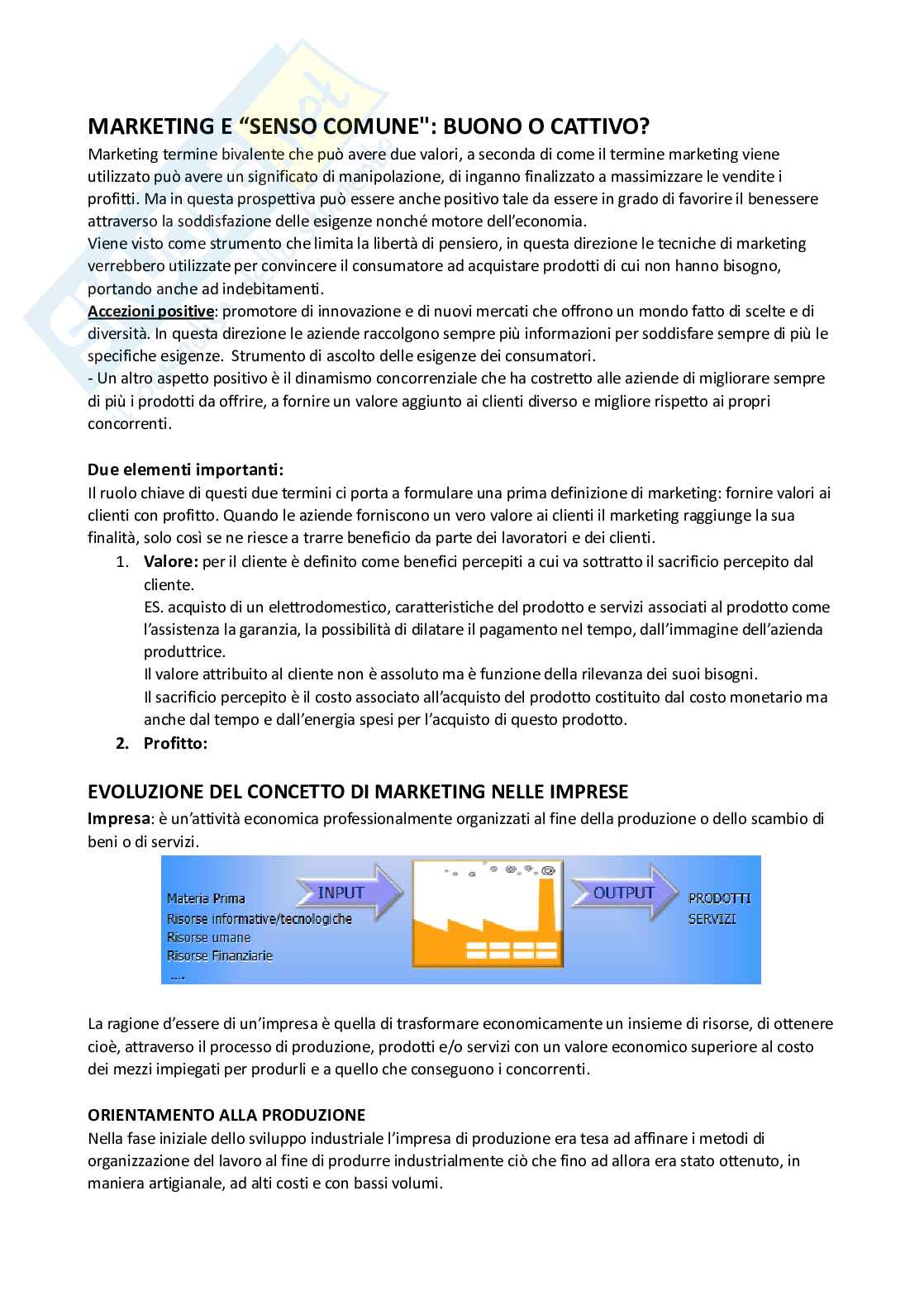 MARKETING E “SENSO COMUNE": BUONO O CATTIVO?

Marketing termine bivalente che può avere due valori, a seconda di come il termine marketing viene utilizzato può avere un significato di manipolazione, di inganno finalizzato a massimizzare le vendite i profitti. Ma in questa prospettiva può essere anche positivo tale da essere in grado di favorire il benessere attraverso la soddisfazione delle esigenze nonché motore dell'economia.
Viene visto come strumento che limita la libertà di pensiero, in questa direzione le tecniche di marketing verrebbero utilizzate per convincere il consumatore ad acquistare prodotti di cui non hanno bisogno, portando anche ad indebitamenti.
Accezioni positive: promotore di innovazione e di nuovi mercati che offrono un mondo fatto di scelte e di diversità. In questa direzione le aziende raccolgono sempre più informazioni per soddisfare sempre di più le specifiche esigenze. Strumento di ascolto delle esigenze dei consumatori.
- Un altro aspetto positivo è il dinamismo concorrenziale che ha costretto alle aziende di migliorare sempre di più i prodotti da offrire, a fornire un valore aggiunto ai clienti diverso e migliore rispetto ai propri concorrenti.

Due elementi importanti:
Il ruolo chiave di questi due termini ci porta a formulare una prima definizione di marketing: fornire valori ai clienti con profitto. Quando le aziende forniscono un vero valore ai clienti il marketing raggiunge la sua finalità, solo così se ne riesce a trarre beneficio da parte dei lavoratori e dei clienti.
1. Valore: per il cliente è definito come benefici percepiti a cui va sottratto il sacrificio percepito dal cliente.
ES. acquisto di un elettrodomestico, caratteristiche del prodotto e servizi associati al prodotto come l'assistenza la garanzia, la possibilità di dilatare il pagamento nel tempo, dall'immagine dell'azienda produttrice.
Il valore attribuito al cliente non è assoluto ma è funzione della rilevanza dei suoi bisogni.
Il sacrificio percepito è il costo associato all'acquisto del prodotto costituito dal costo monetario ma anche dal tempo e dall'energia spesi per l'acquisto di questo prodotto.
2. Profitto:

EVOLUZIONE DEL CONCETTO DI MARKETING NELLE IMPRESE
Impresa: è un'attività economica professionalmente organizzati al fine della produzione o dello scambio di beni o di servizi.

Materia Prima
Risorse informative/tecnologiche
Risorse umane
Risorse Finanziarie
....
INPUT
OUTPUT
PRODOTTI
SERVIZI

La ragione d'essere di un'impresa è quella di trasformare economicamente un insieme di risorse, di ottenere cioè, attraverso il processo di produzione, prodotti e/o servizi con un valore economico superiore al costo dei mezzi impiegati per produrli e a quello che conseguono i concorrenti.

ORIENTAMENTO ALLA PRODUZIONE
Nella fase iniziale dello sviluppo industriale l'impresa di produzione era tesa ad affinare i metodi di organizzazione del lavoro al fine di produrre industrialmente ciò che fino ad allora era stato ottenuto, in maniera artigianale, ad alti costi e con bassi volumi.